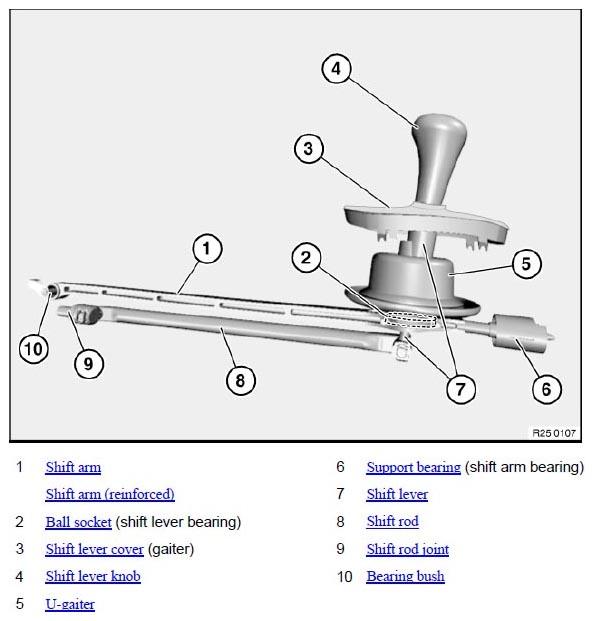 4
3
1
2
5
10
9
8
7
6
R25 0107

1 Shift arm
Shift arm (reinforced)
2 Ball socket (shift lever bearing)
3 Shift lever cover (gaiter)
4 Shift lever knob
5 U-gaiter

6 Support bearing (shift arm bearing)
7 Shift lever
8 Shift rod
9 Shift rod joint
10 Bearing bush